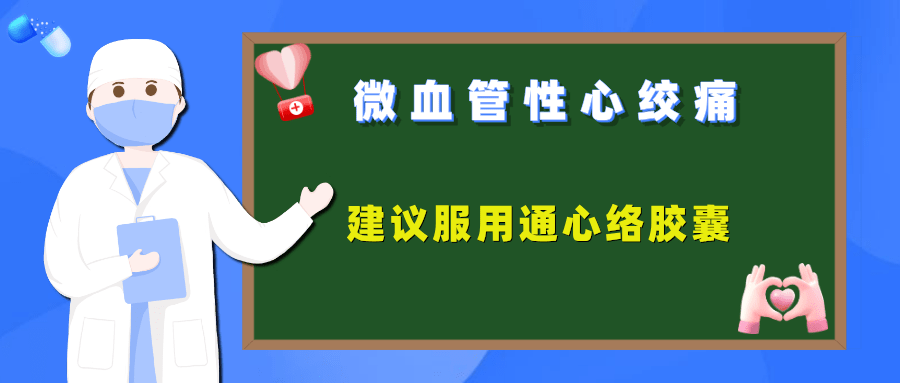 微血管性心绞痛

建议服用通心络胶囊